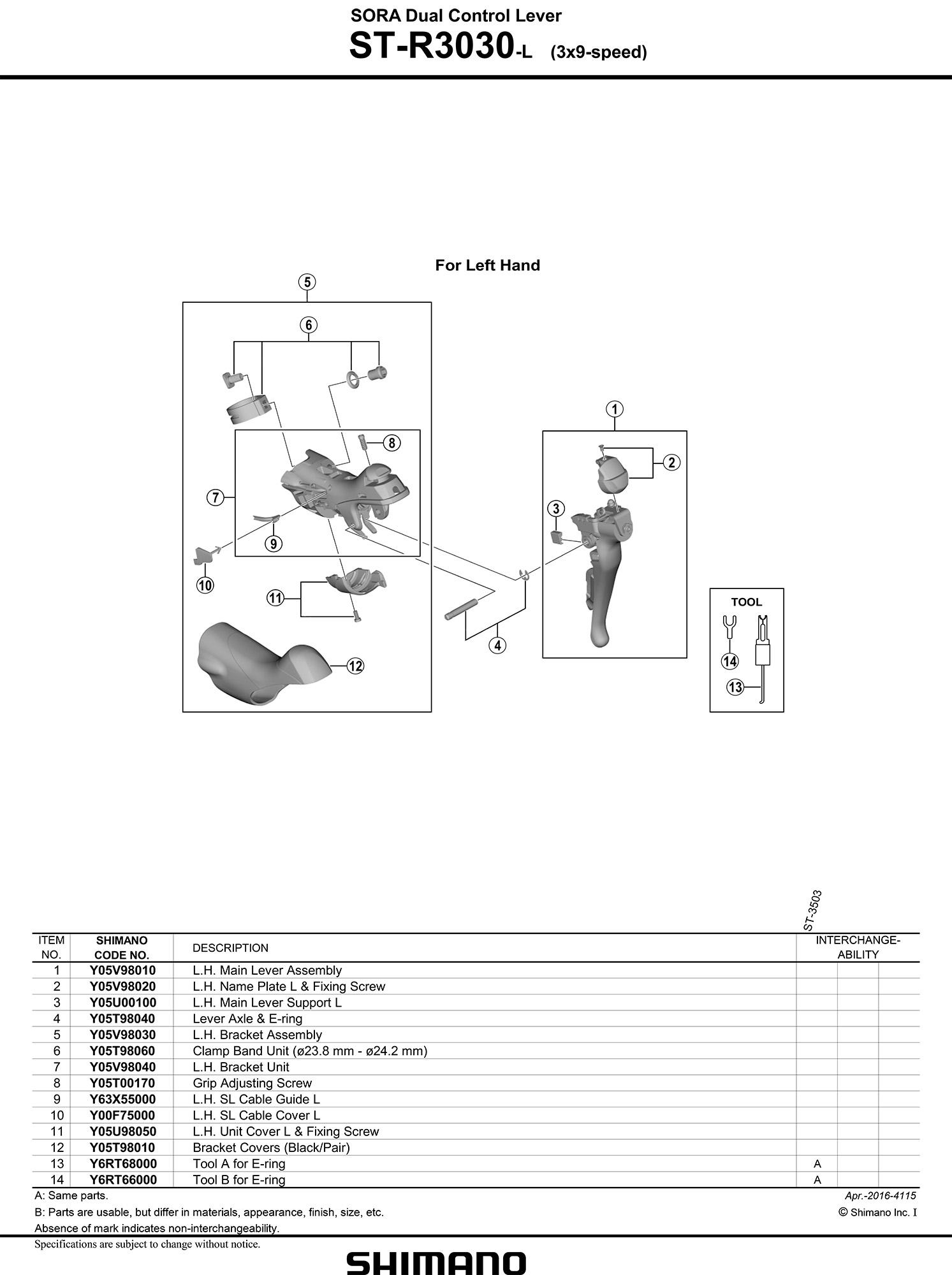 SORA Dual Control Lever
ST-R3030-L (3x9-speed)

For Left Hand

5
6
8
7
9
10
11
12
1
2
3
4
TOOL
14
13

ST-3503

| ITEM NO. | SHIMANO CODE NO. | DESCRIPTION | INTERCHANGE-ABILITY | | |
|---|---|---|---|---|---|
| 1 | Y05V98010 | L.H. Main Lever Assembly | | | |
| 2 | Y05V98020 | L.H. Name Plate L & Fixing Screw | | | |
| 3 | Y05U00100 | L.H. Main Lever Support L | | | |
| 4 | Y05T98040 | Lever Axle & E-ring | | | |
| 5 | Y05V98030 | L.H. Bracket Assembly | | | |
| 6 | Y05T98060 | Clamp Band Unit (ø23.8 mm - ø24.2 mm) | | | |
| 7 | Y05V98040 | L.H. Bracket Unit | | | |
| 8 | Y05T00170 | Grip Adjusting Screw | | | |
| 9 | Y63X55000 | L.H. SL Cable Guide L | | | |
| 10 | Y00F75000 | L.H. SL Cable Cover L | | | |
| 11 | Y05U98050 | L.H. Unit Cover L & Fixing Screw | | | |
| 12 | Y05T98010 | Bracket Covers (Black/Pair) | | | |
| 13 | Y6RT68000 | Tool A for E-ring | A | | |
| 14 | Y6RT66000 | Tool B for E-ring | A | | |

A: Same parts.
B: Parts are usable, but differ in materials, appearance, finish, size, etc.
Absence of mark indicates non-interchangeability.

Apr.-2016-4115
© Shimano Inc. I

Specifications are subject to change without notice.

SHIMANO